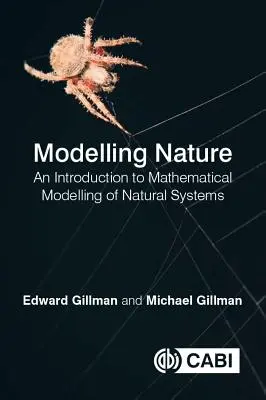 Modelling Nature

An Introduction to Mathematical Modelling of Natural Systems

Edward Gillman and Michael Gillman

CABI